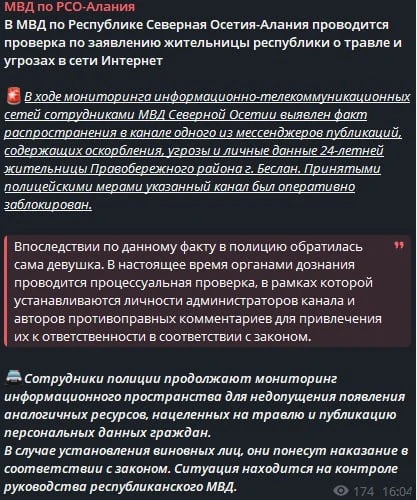 МВД по РСО-Алания
В МВД по Республике Северная Осетия-Алания проводится проверка по заявлению жительницы республики о травле и угрозах в сети Интернет

В ходе мониторинга информационно-телекоммуникационных сетей сотрудниками МВД Северной Осетии выявлен факт распространения в канале одного из мессенджеров публикаций, содержащих оскорбления, угрозы и личные данные 24-летней жительницы Правобережного района г. Беслан. Принятыми полицейскими мерами указанный канал был оперативно заблокирован.

Впоследствии по данному факту в полицию обратилась сама девушка. В настоящее время органами дознания проводится процессуальная проверка, в рамках которой устанавливаются личности администраторов канала и авторов противоправных комментариев для привлечения их к ответственности в соответствии с законом.

Сотрудники полиции продолжают мониторинг информационного пространства для недопущения появления аналогичных ресурсов, нацеленных на травлю и публикацию персональных данных граждан.
В случае установления виновных лиц, они понесут наказание в соответствии с законом. Ситуация находится на контроле руководства республиканского МВД.

174 16:04